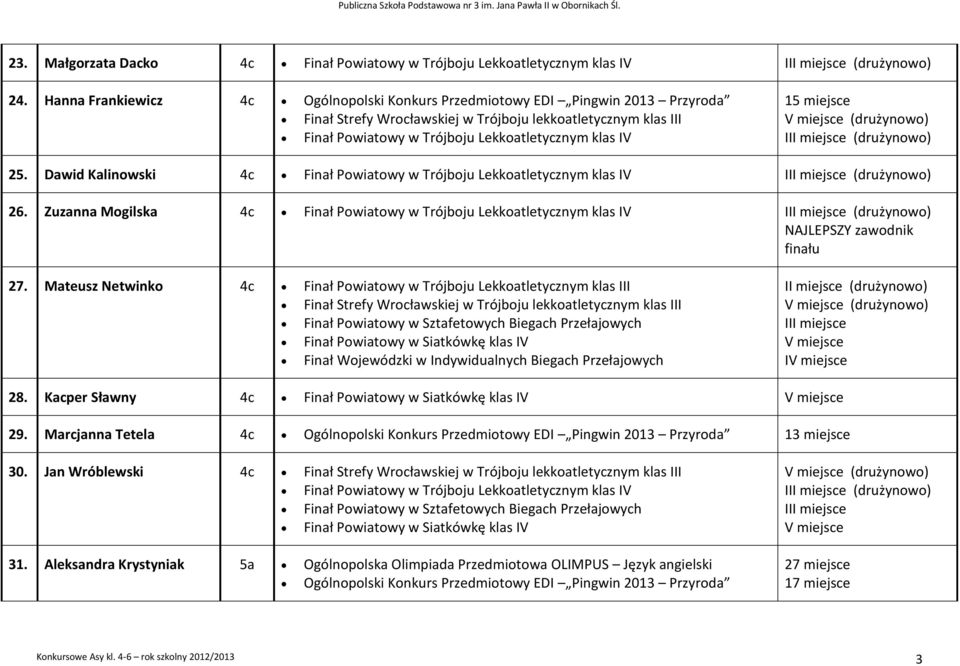 Publiczna Szkoła Podstawowa nr 3 im. Jana Pawła II w Obornikach Śl.

| | | | | |
|---|---|---|---|---|
| 23. | Małgorzata Dacko | 4c | • Finał Powiatowy w Trójboju Lekkoatletycznym klas IV | III miejsce (drużynowo) |
| 24. | Hanna Frankiewicz | 4c | • Ogólnopolski Konkurs Przedmiotowy EDI „Pingwin 2013 – Przyroda” • Finał Strefy Wrocławskiej w Trójboju lekkoatletycznym klas III • Finał Powiatowy w Trójboju Lekkoatletycznym klas IV | 15 miejsce V miejsce (drużynowo) III miejsce (drużynowo) |
| 25. | Dawid Kalinowski | 4c | • Finał Powiatowy w Trójboju Lekkoatletycznym klas IV | III miejsce (drużynowo) |
| 26. | Zuzanna Mogilska | 4c | • Finał Powiatowy w Trójboju Lekkoatletycznym klas IV | III miejsce (drużynowo) NAJLEPSZY zawodnik finału |
| 27. | Mateusz Netwinko | 4c | • Finał Powiatowy w Trójboju Lekkoatletycznym klas III • Finał Strefy Wrocławskiej w Trójboju lekkoatletycznym klas III • Finał Powiatowy w Sztafetowych Biegach Przełajowych • Finał Powiatowy w Siatkówkę klas IV • Finał Wojewódzki w Indywidualnych Biegach Przełajowych | II miejsce (drużynowo) V miejsce (drużynowo) III miejsce V miejsce IV miejsce |
| 28. | Kacper Sławny | 4c | • Finał Powiatowy w Siatkówkę klas IV | V miejsce |
| 29. | Marcjanna Tetela | 4c | • Ogólnopolski Konkurs Przedmiotowy EDI „Pingwin 2013 – Przyroda” | 13 miejsce |
| 30. | Jan Wróblewski | 4c | • Finał Strefy Wrocławskiej w Trójboju lekkoatletycznym klas III • Finał Powiatowy w Trójboju Lekkoatletycznym klas IV • Finał Powiatowy w Sztafetowych Biegach Przełajowych • Finał Powiatowy w Siatkówkę klas IV | V miejsce (drużynowo) III miejsce (drużynowo) III miejsce V miejsce |
| 31. | Aleksandra Krystyniak | 5a | • Ogólnopolska Olimpiada Przedmiotowa OLIMPUS – Język angielski • Ogólnopolski Konkurs Przedmiotowy EDI „Pingwin 2013 – Przyroda” | 27 miejsce 17 miejsce |

Konkursowe Asy kl. 4-6 – rok szkolny 2012/2013 3